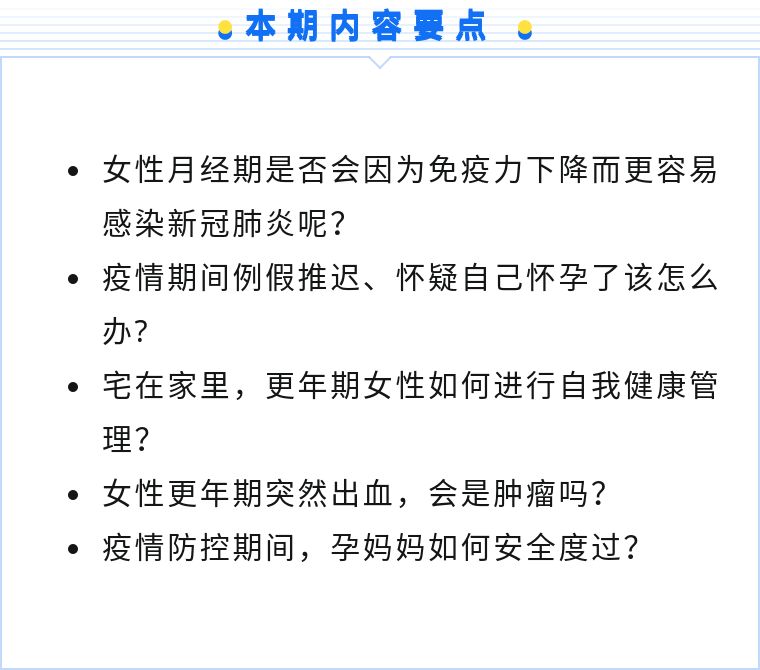 本期内容要点

• 女性月经期是否会因为免疫力下降而更容易感染新冠肺炎呢？

• 疫情期间例假推迟、怀疑自己怀孕了该怎么办？

• 宅在家里，更年期女性如何进行自我健康管理？

• 女性更年期突然出血，会是肿瘤吗？

• 疫情防控期间，孕妈妈如何安全度过？